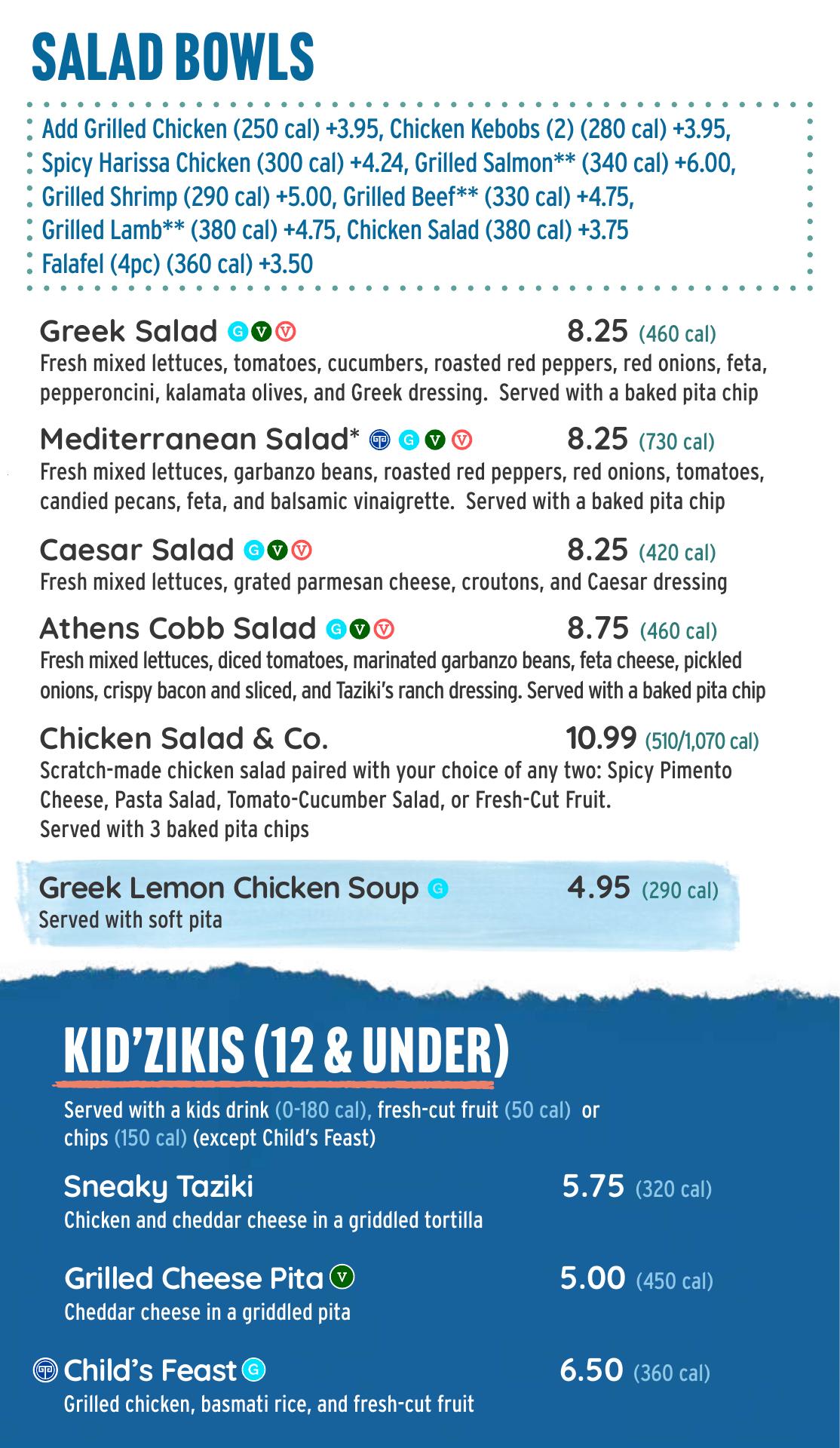 SALAD BOWLS

Add Grilled Chicken (250 cal) +3.95, Chicken Kebobs (2) (280 cal) +3.95, Spicy Harissa Chicken (300 cal) +4.24, Grilled Salmon** (340 cal) +6.00, Grilled Shrimp (290 cal) +5.00, Grilled Beef** (330 cal) +4.75, Grilled Lamb** (380 cal) +4.75, Chicken Salad (380 cal) +3.75 Falafel (4pc) (360 cal) +3.50

Greek Salad G V V 8.25 (460 cal)
Fresh mixed lettuces, tomatoes, cucumbers, roasted red peppers, red onions, feta, pepperoncini, kalamata olives, and Greek dressing. Served with a baked pita chip

Mediterranean Salad* G V V 8.25 (730 cal)
Fresh mixed lettuces, garbanzo beans, roasted red peppers, red onions, tomatoes, candied pecans, feta, and balsamic vinaigrette. Served with a baked pita chip

Caesar Salad G V V 8.25 (420 cal)
Fresh mixed lettuces, grated parmesan cheese, croutons, and Caesar dressing

Athens Cobb Salad G V V 8.75 (460 cal)
Fresh mixed lettuces, diced tomatoes, marinated garbanzo beans, feta cheese, pickled onions, crispy bacon and sliced, and Taziki's ranch dressing. Served with a baked pita chip

Chicken Salad & Co. 10.99 (510/1,070 cal)
Scratch-made chicken salad paired with your choice of any two: Spicy Pimento Cheese, Pasta Salad, Tomato-Cucumber Salad, or Fresh-Cut Fruit. Served with 3 baked pita chips

Greek Lemon Chicken Soup G 4.95 (290 cal)
Served with soft pita

KID'ZIKIS (12 & UNDER)

Served with a kids drink (0-180 cal), fresh-cut fruit (50 cal) or chips (150 cal) (except Child's Feast)

Sneaky Taziki 5.75 (320 cal)
Chicken and cheddar cheese in a griddled tortilla

Grilled Cheese Pita V 5.00 (450 cal)
Cheddar cheese in a griddled pita

Child's Feast G 6.50 (360 cal)
Grilled chicken, basmati rice, and fresh-cut fruit